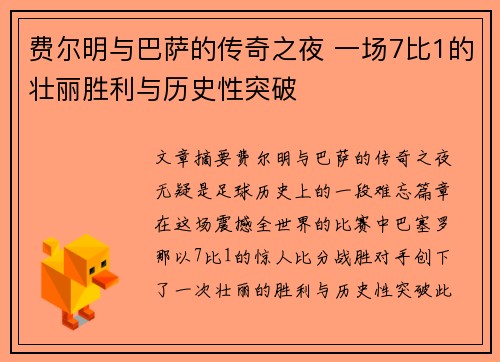 费尔明与巴萨的传奇之夜 一场7比1的壮丽胜利与历史性突破

文章摘要费尔明与巴萨的传奇之夜无疑是足球历史上的一段难忘篇章在这场震撼全世界的比赛中巴塞罗那以7比1的惊人比分战胜对手创下了一次壮丽的胜利与历史性突破此